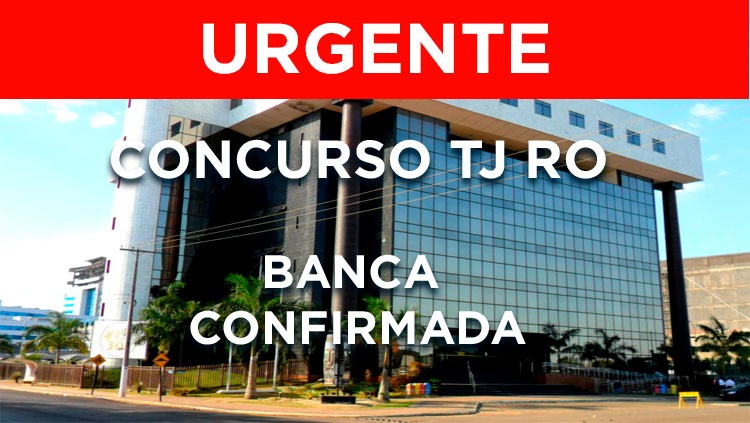 URGENTE

CONCURSO TJ RO

BANCA CONFIRMADA